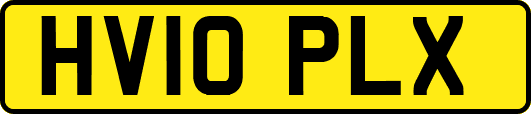 HV10 PLX